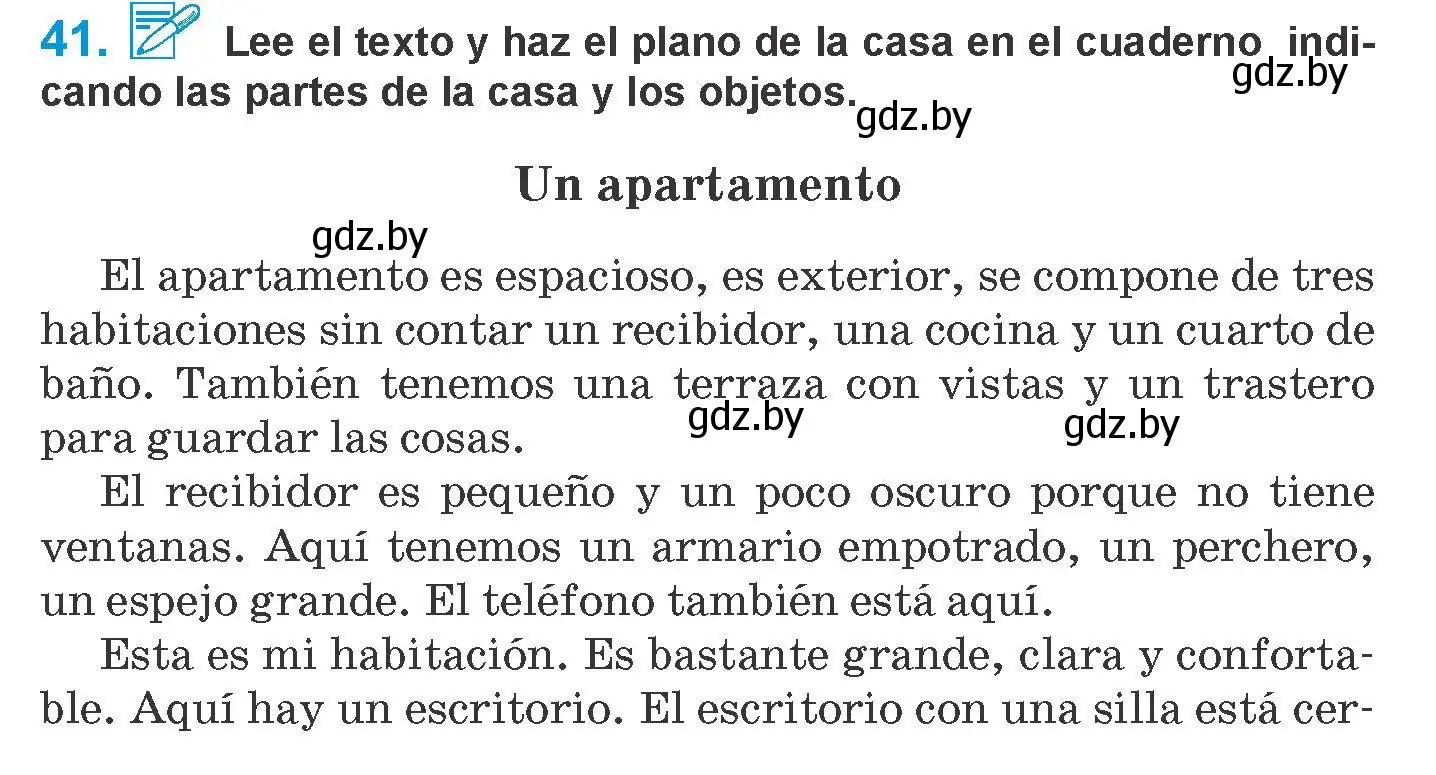 41. Lee el texto y haz el plano de la casa en el cuaderno indicando las partes de la casa y los objetos.

gdz.by

gdz.by

Un apartamento

gdz.by

El apartamento es espacioso, es exterior, se compone de tres habitaciones sin contar un recibidor, una cocina y un cuarto de baño. También tenemos una terraza con vistas y un trastero para guardar las cosas.

gdz.by

gdz.by

El recibidor es pequeño y un poco oscuro porque no tiene ventanas. Aquí tenemos un armario empotrado, un perchero, un espejo grande. El teléfono también está aquí.

Esta es mi habitación. Es bastante grande, clara y confortable. Aquí hay un escritorio. El escritorio con una silla está cer-